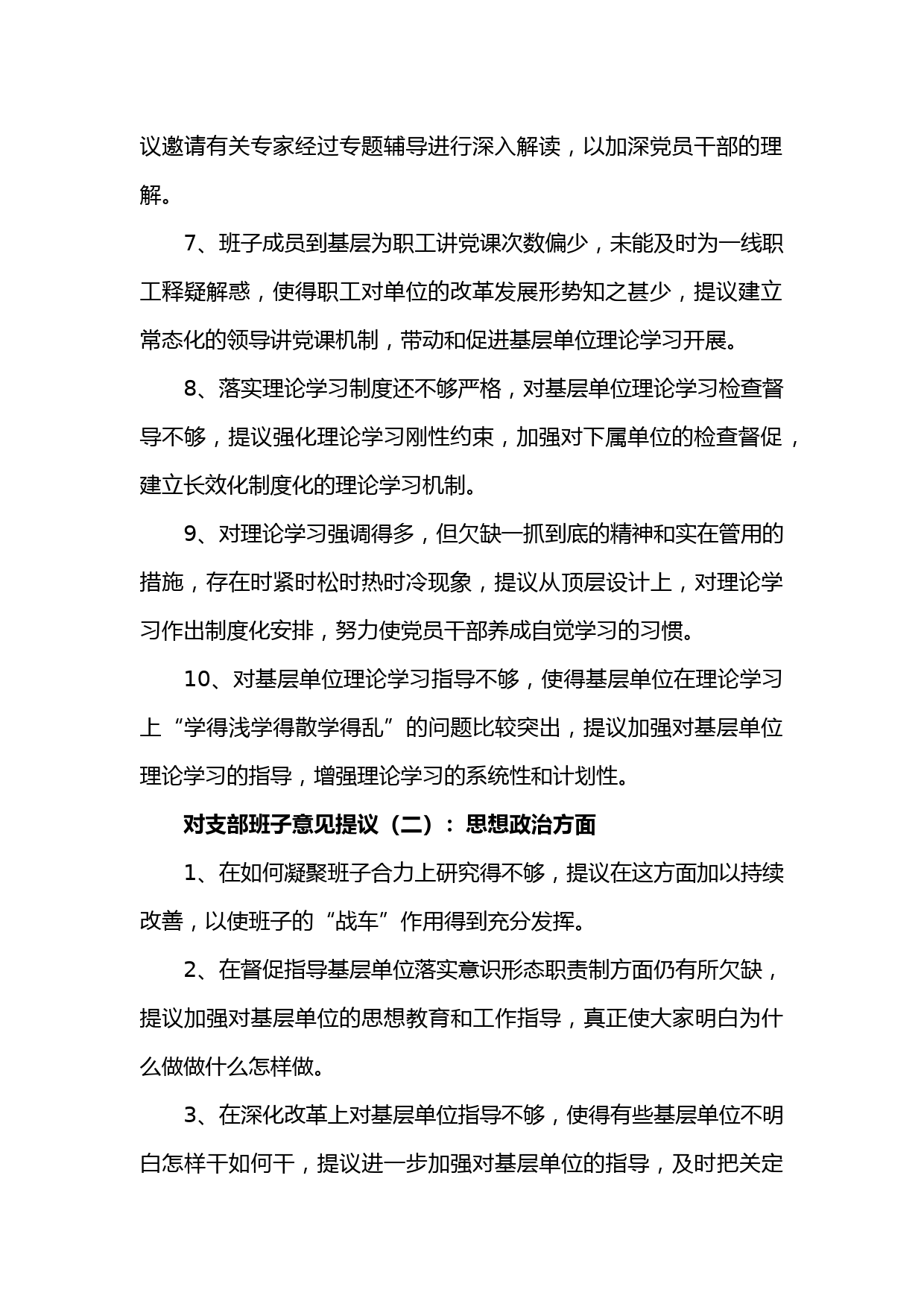 议邀请有关专家经过专题辅导进行深入解读，以加深党员干部的理解。

7、班子成员到基层为职工讲党课次数偏少，未能及时为一线职工释疑解惑，使得职工对单位的改革发展形势知之甚少，提议建立常态化的领导讲党课机制，带动和促进基层单位理论学习开展。

8、落实理论学习制度还不够严格，对基层单位理论学习检查督导不够，提议强化理论学习刚性约束，加强对下属单位的检查督促，建立长效化制度化的理论学习机制。

9、对理论学习强调得多，但欠缺一抓到底的精神和实在管用的措施，存在时紧时松时热时冷现象，提议从顶层设计上，对理论学习作出制度化安排，努力使党员干部养成自觉学习的习惯。

10、对基层单位理论学习指导不够，使得基层单位在理论学习上“学得浅学得散学得乱”的问题比较突出，提议加强对基层单位理论学习的指导，增强理论学习的系统性和计划性。

对支部班子意见提议（二）：思想政治方面

1、在如何凝聚班子合力上研究得不够，提议在这方面加以持续改善，以使班子的“战车”作用得到充分发挥。

2、在督促指导基层单位落实意识形态职责制方面仍有所欠缺，提议加强对基层单位的思想教育和工作指导，真正使大家明白为什么做做什么怎样做。

3、在深化改革上对基层单位指导不够，使得有些基层单位不明白怎样干如何干，提议进一步加强对基层单位的指导，及时把关定